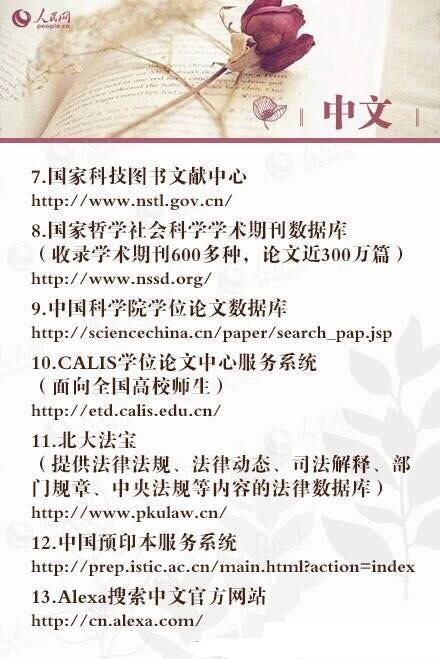 人民网
people.cn

中文

7.国家科技图书文献中心
http://www.nstl.gov.cn/

8.国家哲学社会科学学术期刊数据库
（收录学术期刊600多种，论文近300万篇）
http://www.nssd.org/

9.中国科学院学位论文数据库
http://sciencechina.cn/paper/search_pap.jsp

10.CALIS学位论文中心服务系统
（面向全国高校师生）
http://etd.calis.edu.cn/

11.北大法宝
（提供法律法规、法律动态、司法解释、部门规章、中央法规等内容的法律数据库）
http://www.pkulaw.cn/

12.中国预印本服务系统
http://prep.istic.ac.cn/main.html?action=index

13.Alexa搜索中文官方网站
http://cn.alexa.com/